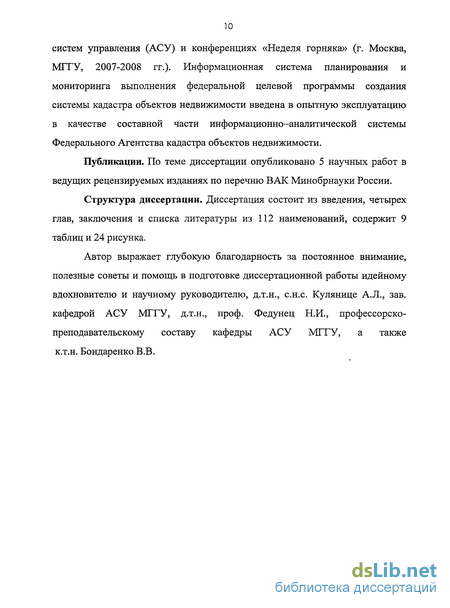 10

систем управления (АСУ) и конференциях «Неделя горняка» (г. Москва, МГГУ, 2007-2008 гг.). Информационная система планирования и мониторинга выполнения федеральной целевой программы создания системы кадастра объектов недвижимости введена в опытную эксплуатацию в качестве составной части информационно–аналитической системы Федерального Агентства кадастра объектов недвижимости.

Публикации. По теме диссертации опубликовано 5 научных работ в ведущих рецензируемых изданиях по перечню ВАК Минобрнауки России.

Структура диссертации. Диссертация состоит из введения, четырех глав, заключения и списка литературы из 112 наименований, содержит 9 таблиц и 24 рисунка.

Автор выражает глубокую благодарность за постоянное внимание, полезные советы и помощь в подготовке диссертационной работы идейному вдохновителю и научному руководителю, д.т.н., с.н.с. Кулянице А.Л., зав. кафедрой АСУ МГГУ, д.т.н., проф. Федунец Н.И., профессорско-преподавательскому составу кафедры АСУ МГГУ, а также к.т.н. Бондаренко В.В.

dsLib.net
библиотека диссертаций